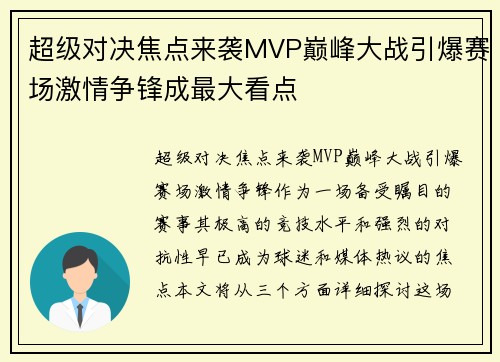 超级对决焦点来袭MVP巅峰大战引爆赛场激情争锋成最大看点

超级对决焦点来袭MVP巅峰大战引爆赛场激情争锋作为一场备受瞩目的赛事其极高的竞技水平和强烈的对抗性早已成为球迷和媒体热议的焦点本文将从三个方面详细探讨这场